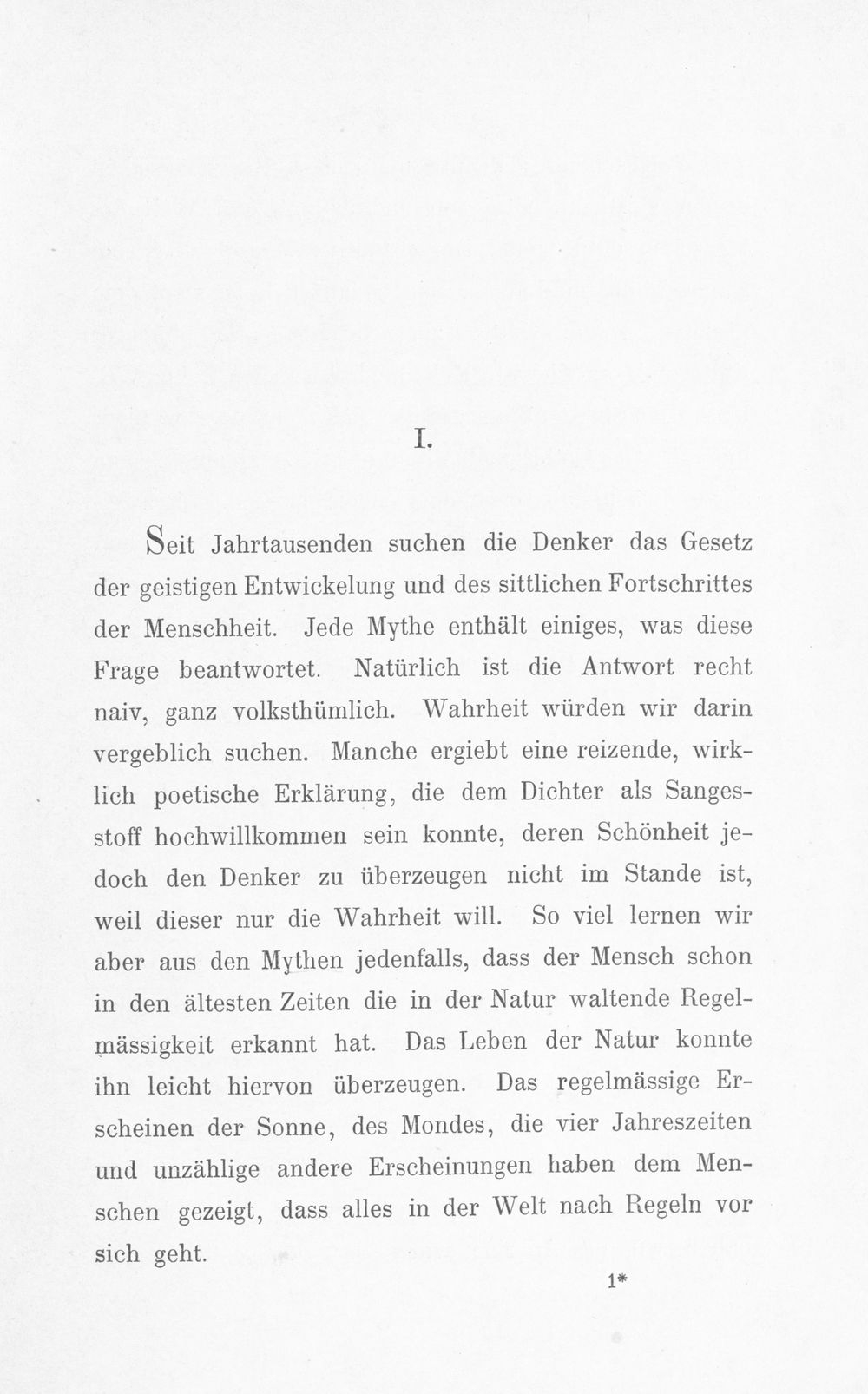 I.

Seit Jahrtausenden suchen die Denker das Gesetz der geistigen Entwickelung und des sittlichen Fortschrittes der Menschheit. Jede Mythe enthält einiges, was diese Frage beantwortet. Natürlich ist die Antwort recht naiv, ganz volksthümlich. Wahrheit würden wir darin vergeblich suchen. Manche ergiebt eine reizende, wirklich poetische Erklärung, die dem Dichter als Sangesstoff hochwillkommen sein konnte, deren Schönheit jedoch den Denker zu überzeugen nicht im Stande ist, weil dieser nur die Wahrheit will. So viel lernen wir aber aus den Mythen jedenfalls, dass der Mensch schon in den ältesten Zeiten die in der Natur waltende Regelmässigkeit erkannt hat. Das Leben der Natur konnte ihn leicht hiervon überzeugen. Das regelmässige Erscheinen der Sonne, des Mondes, die vier Jahreszeiten und unzählige andere Erscheinungen haben dem Menschen gezeigt, dass alles in der Welt nach Regeln vor sich geht.

1*